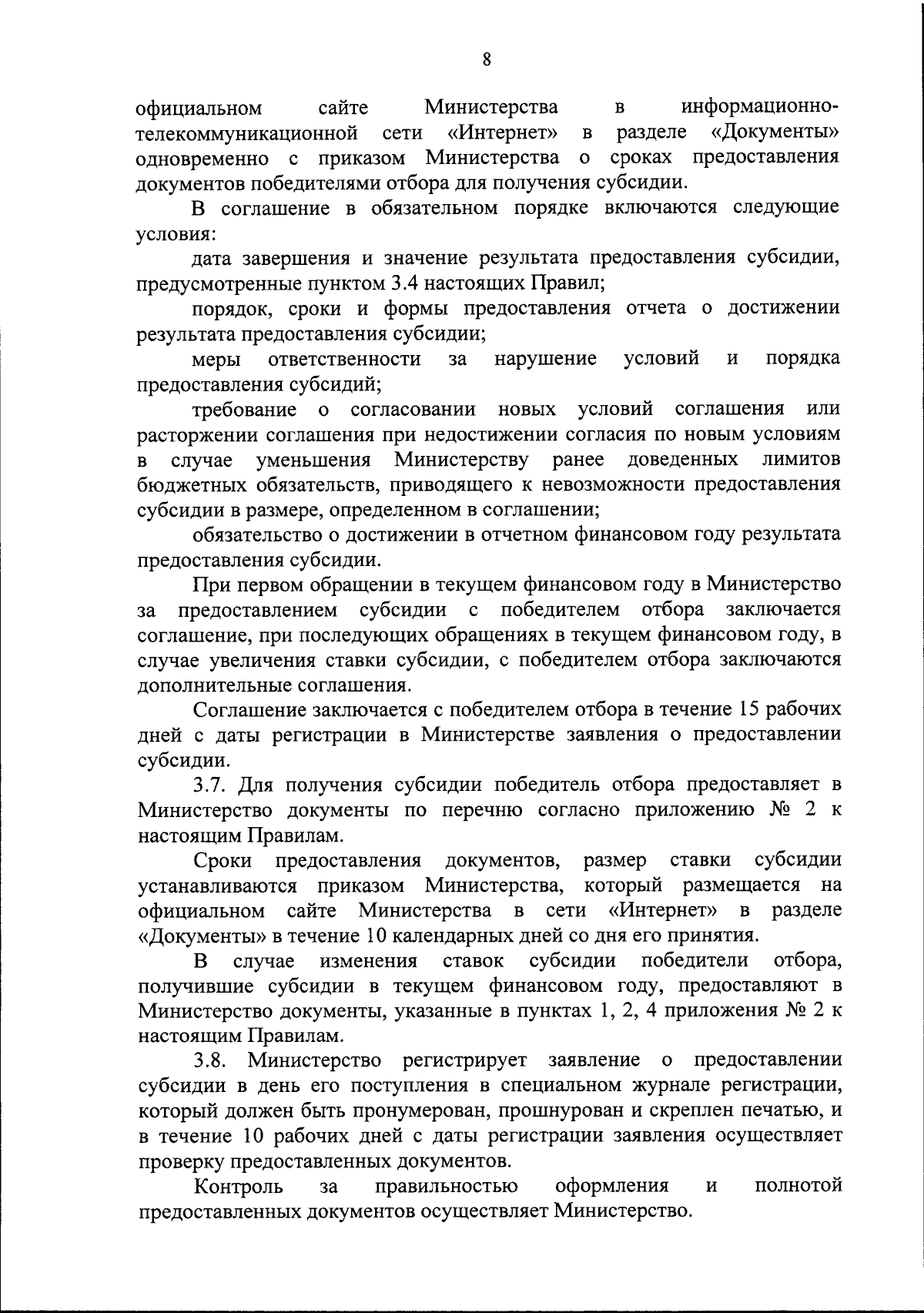 8

официальном сайте Министерства в информационно-телекоммуникационной сети «Интернет» в разделе «Документы» одновременно с приказом Министерства о сроках предоставления документов победителями отбора для получения субсидии.

В соглашение в обязательном порядке включаются следующие условия:

дата завершения и значение результата предоставления субсидии, предусмотренные пунктом 3.4 настоящих Правил;

порядок, сроки и формы предоставления отчета о достижении результата предоставления субсидии;

меры ответственности за нарушение условий и порядка предоставления субсидий;

требование о согласовании новых условий соглашения или расторжении соглашения при недостижении согласия по новым условиям в случае уменьшения Министерству ранее доведенных лимитов бюджетных обязательств, приводящего к невозможности предоставления субсидии в размере, определенном в соглашении;

обязательство о достижении в отчетном финансовом году результата предоставления субсидии.

При первом обращении в текущем финансовом году в Министерство за предоставлением субсидии с победителем отбора заключается соглашение, при последующих обращениях в текущем финансовом году, в случае увеличения ставки субсидии, с победителем отбора заключаются дополнительные соглашения.

Соглашение заключается с победителем отбора в течение 15 рабочих дней с даты регистрации в Министерстве заявления о предоставлении субсидии.

3.7. Для получения субсидии победитель отбора предоставляет в Министерство документы по перечню согласно приложению № 2 к настоящим Правилам.

Сроки предоставления документов, размер ставки субсидии устанавливаются приказом Министерства, который размещается на официальном сайте Министерства в сети «Интернет» в разделе «Документы» в течение 10 календарных дней со дня его принятия.

В случае изменения ставок субсидии победители отбора, получившие субсидии в текущем финансовом году, предоставляют в Министерство документы, указанные в пунктах 1, 2, 4 приложения № 2 к настоящим Правилам.

3.8. Министерство регистрирует заявление о предоставлении субсидии в день его поступления в специальном журнале регистрации, который должен быть пронумерован, прошнурован и скреплен печатью, и в течение 10 рабочих дней с даты регистрации заявления осуществляет проверку предоставленных документов.

Контроль за правильностью оформления и полнотой предоставленных документов осуществляет Министерство.